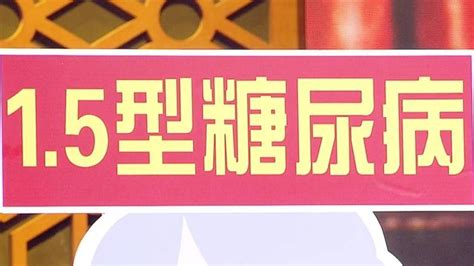 1.5型糖尿病